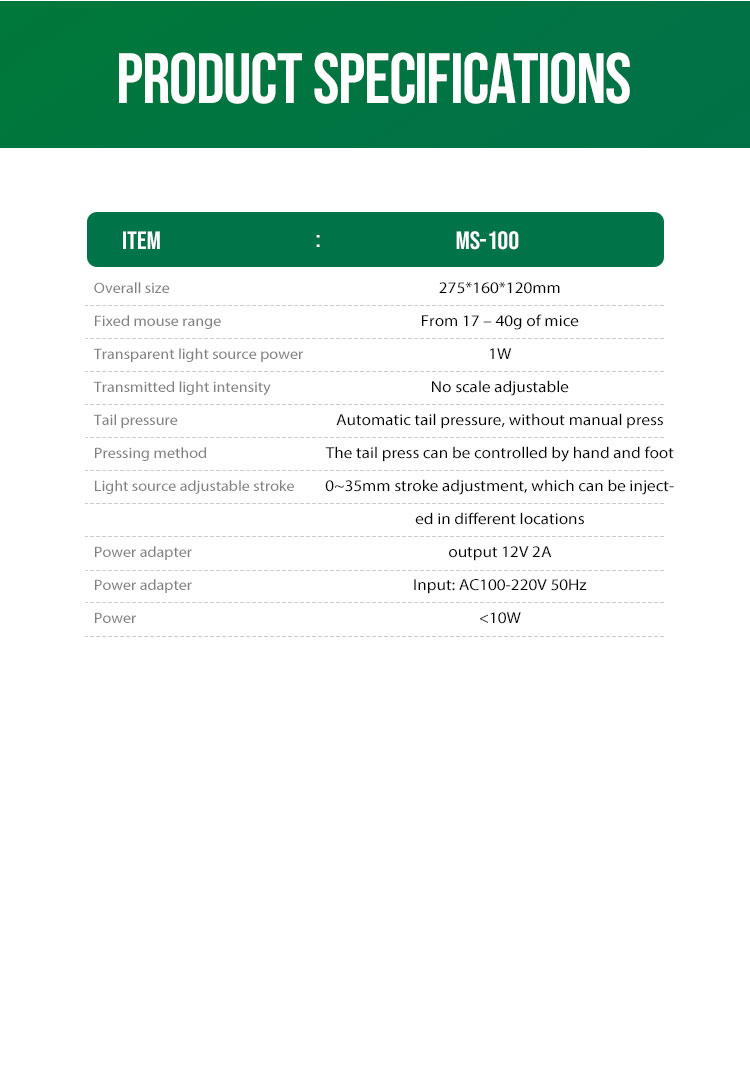 PRODUCT SPECIFICATIONS

| ITEM | : | MS-100 |
|---|---|---|
| Overall size | | 275*160*120mm |
| Fixed mouse range | | From 17 – 40g of mice |
| Transparent light source power | | 1W |
| Transmitted light intensity | | No scale adjustable |
| Tail pressure | | Automatic tail pressure, without manual press |
| Pressing method | | The tail press can be controlled by hand and foot |
| Light source adjustable stroke | | 0~35mm stroke adjustment, which can be injected in different locations |
| Power adapter | | output 12V 2A |
| Power adapter | | Input: AC100-220V 50Hz |
| Power | | <10W |